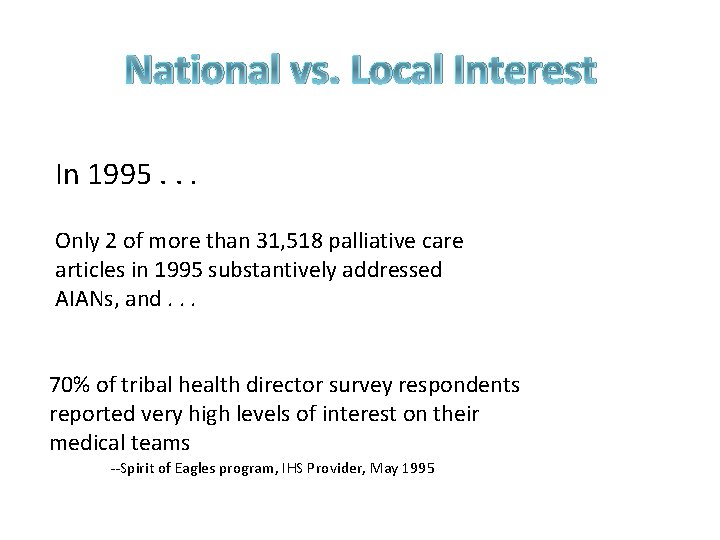 National vs. Local Interest

In 1995 . . .

Only 2 of more than 31,518 palliative care articles in 1995 substantively addressed AIANs, and . . .

70% of tribal health director survey respondents reported very high levels of interest on their medical teams

--Spirit of Eagles program, IHS Provider, May 1995